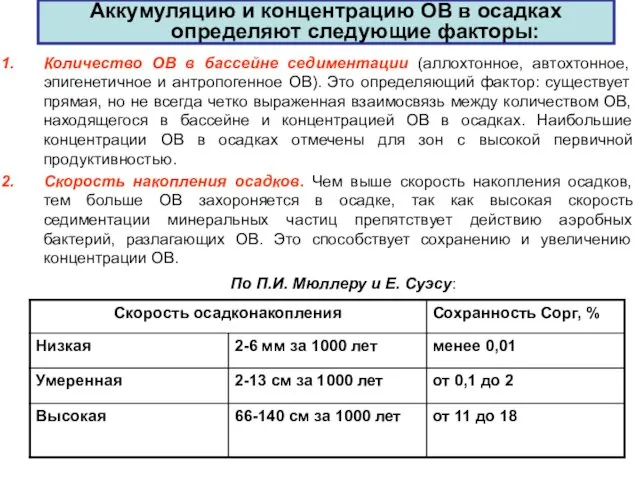 Аккумуляцию и концентрацию ОВ в осадках определяют следующие факторы:

1. Количество ОВ в бассейне седиментации (аллохтонное, автохтонное, эпигенетичное и антропогенное ОВ). Это определяющий фактор: существует прямая, но не всегда четко выраженная взаимосвязь между количеством ОВ, находящегося в бассейне и концентрацией ОВ в осадках. Наибольшие концентрации ОВ в осадках отмечены для зон с высокой первичной продуктивностью.

2. Скорость накопления осадков. Чем выше скорость накопления осадков, тем больше ОВ захороняется в осадке, так как высокая скорость седиментации минеральных частиц препятствует действию аэробных бактерий, разлагающих ОВ. Это способствует сохранению и увеличению концентрации ОВ.

По П.И. Мюллеру и Е. Суэсу:

| Скорость осадконакопления | | Сохранность Сорг, % |
|---|---|---|
| Низкая | 2-6 мм за 1000 лет | менее 0,01 |
| Умеренная | 2-13 см за 1000 лет | от 0,1 до 2 |
| Высокая | 66-140 см за 1000 лет | от 11 до 18 |